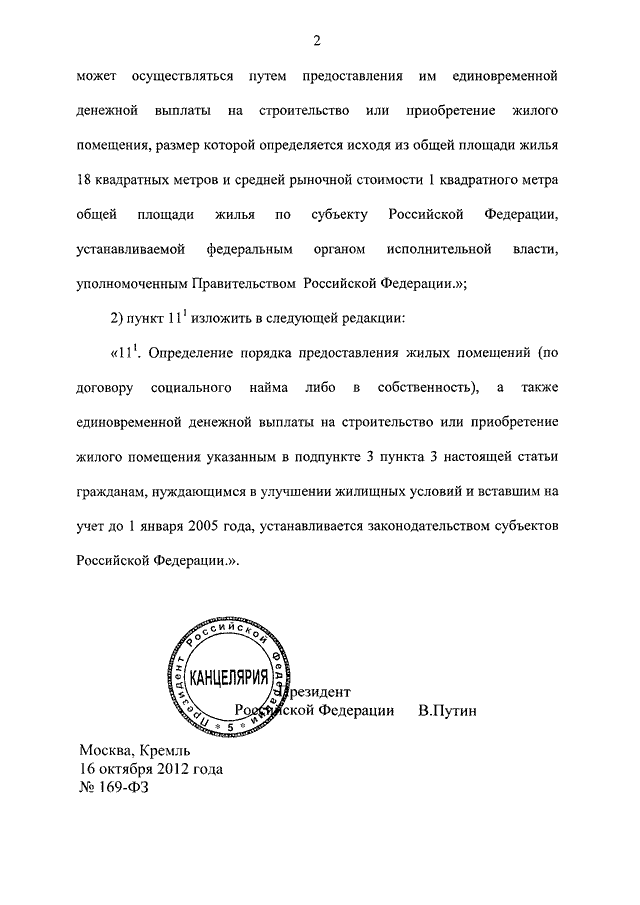 2

может осуществляться путем предоставления им единовременной денежной выплаты на строительство или приобретение жилого помещения, размер которой определяется исходя из общей площади жилья 18 квадратных метров и средней рыночной стоимости 1 квадратного метра общей площади жилья по субъекту Российской Федерации, устанавливаемой федеральным органом исполнительной власти, уполномоченным Правительством Российской Федерации.»;

2) пункт $11^1$ изложить в следующей редакции:

«$11^1$. Определение порядка предоставления жилых помещений (по договору социального найма либо в собственность), а также единовременной денежной выплаты на строительство или приобретение жилого помещения указанным в подпункте 3 пункта 3 настоящей статьи гражданам, нуждающимся в улучшении жилищных условий и вставшим на учет до 1 января 2005 года, устанавливается законодательством субъектов Российской Федерации.».

Президент Российской Федерации КАНЦЕЛЯРИЯ 5

Президент
Российской Федерации В.Путин

Москва, Кремль
16 октября 2012 года
№ 169-ФЗ